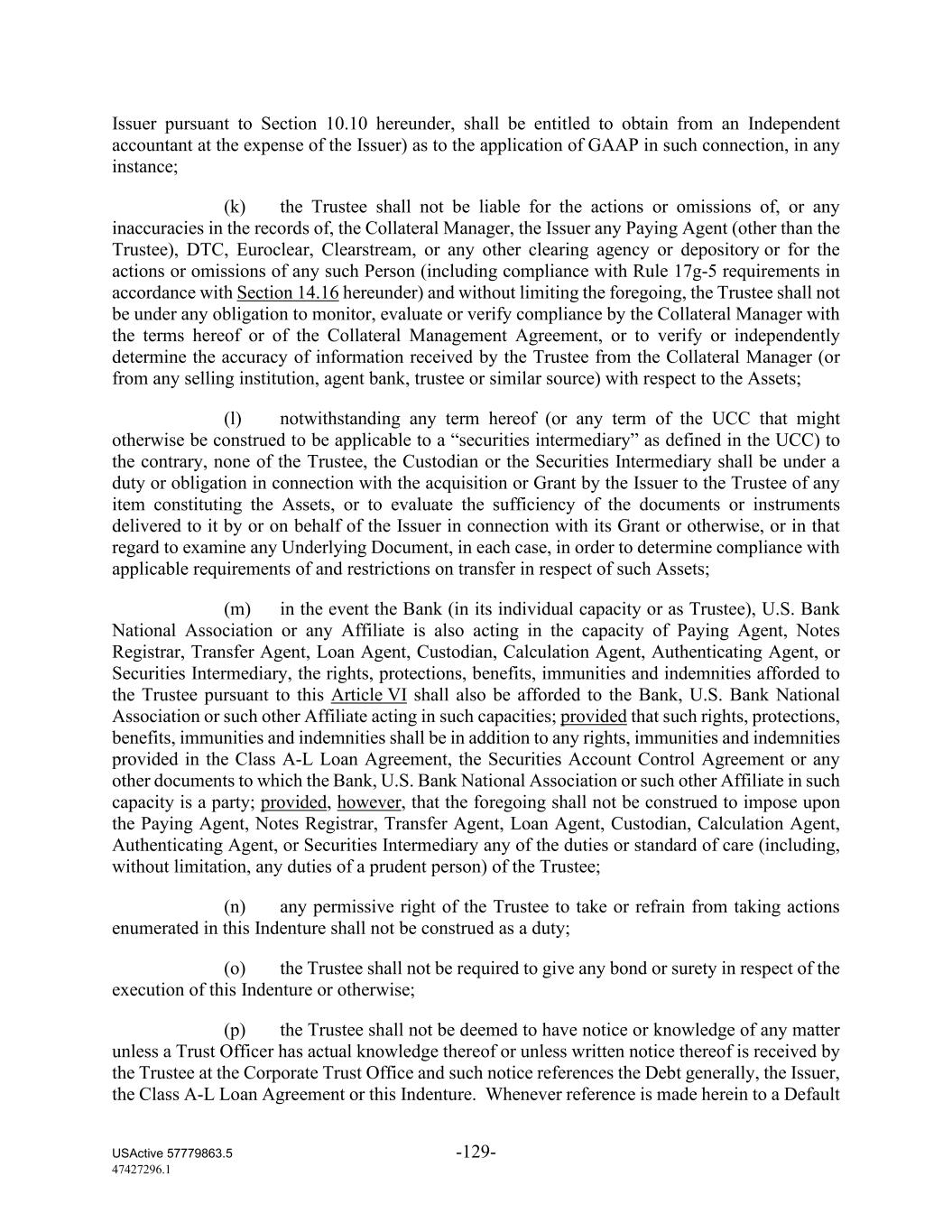 Issuer pursuant to Section 10.10 hereunder, shall be entitled to obtain from an Independent accountant at the expense of the Issuer) as to the application of GAAP in such connection, in any instance;

(k) the Trustee shall not be liable for the actions or omissions of, or any inaccuracies in the records of, the Collateral Manager, the Issuer any Paying Agent (other than the Trustee), DTC, Euroclear, Clearstream, or any other clearing agency or depository or for the actions or omissions of any such Person (including compliance with Rule 17g-5 requirements in accordance with Section 14.16 hereunder) and without limiting the foregoing, the Trustee shall not be under any obligation to monitor, evaluate or verify compliance by the Collateral Manager with the terms hereof or of the Collateral Management Agreement, or to verify or independently determine the accuracy of information received by the Trustee from the Collateral Manager (or from any selling institution, agent bank, trustee or similar source) with respect to the Assets;

(l) notwithstanding any term hereof (or any term of the UCC that might otherwise be construed to be applicable to a “securities intermediary” as defined in the UCC) to the contrary, none of the Trustee, the Custodian or the Securities Intermediary shall be under a duty or obligation in connection with the acquisition or Grant by the Issuer to the Trustee of any item constituting the Assets, or to evaluate the sufficiency of the documents or instruments delivered to it by or on behalf of the Issuer in connection with its Grant or otherwise, or in that regard to examine any Underlying Document, in each case, in order to determine compliance with applicable requirements of and restrictions on transfer in respect of such Assets;

(m) in the event the Bank (in its individual capacity or as Trustee), U.S. Bank National Association or any Affiliate is also acting in the capacity of Paying Agent, Notes Registrar, Transfer Agent, Loan Agent, Custodian, Calculation Agent, Authenticating Agent, or Securities Intermediary, the rights, protections, benefits, immunities and indemnities afforded to the Trustee pursuant to this Article VI shall also be afforded to the Bank, U.S. Bank National Association or such other Affiliate acting in such capacities; provided that such rights, protections, benefits, immunities and indemnities shall be in addition to any rights, immunities and indemnities provided in the Class A-L Loan Agreement, the Securities Account Control Agreement or any other documents to which the Bank, U.S. Bank National Association or such other Affiliate in such capacity is a party; provided, however, that the foregoing shall not be construed to impose upon the Paying Agent, Notes Registrar, Transfer Agent, Loan Agent, Custodian, Calculation Agent, Authenticating Agent, or Securities Intermediary any of the duties or standard of care (including, without limitation, any duties of a prudent person) of the Trustee;

(n) any permissive right of the Trustee to take or refrain from taking actions enumerated in this Indenture shall not be construed as a duty;

(o) the Trustee shall not be required to give any bond or surety in respect of the execution of this Indenture or otherwise;

(p) the Trustee shall not be deemed to have notice or knowledge of any matter unless a Trust Officer has actual knowledge thereof or unless written notice thereof is received by the Trustee at the Corporate Trust Office and such notice references the Debt generally, the Issuer, the Class A-L Loan Agreement or this Indenture. Whenever reference is made herein to a Default

USActive 57779863.5
47427296.1
-129-